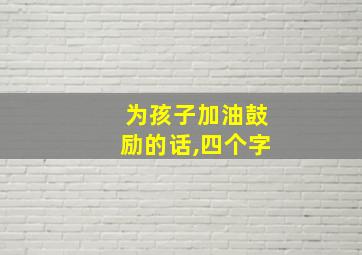 为孩子加油鼓励的话,四个字